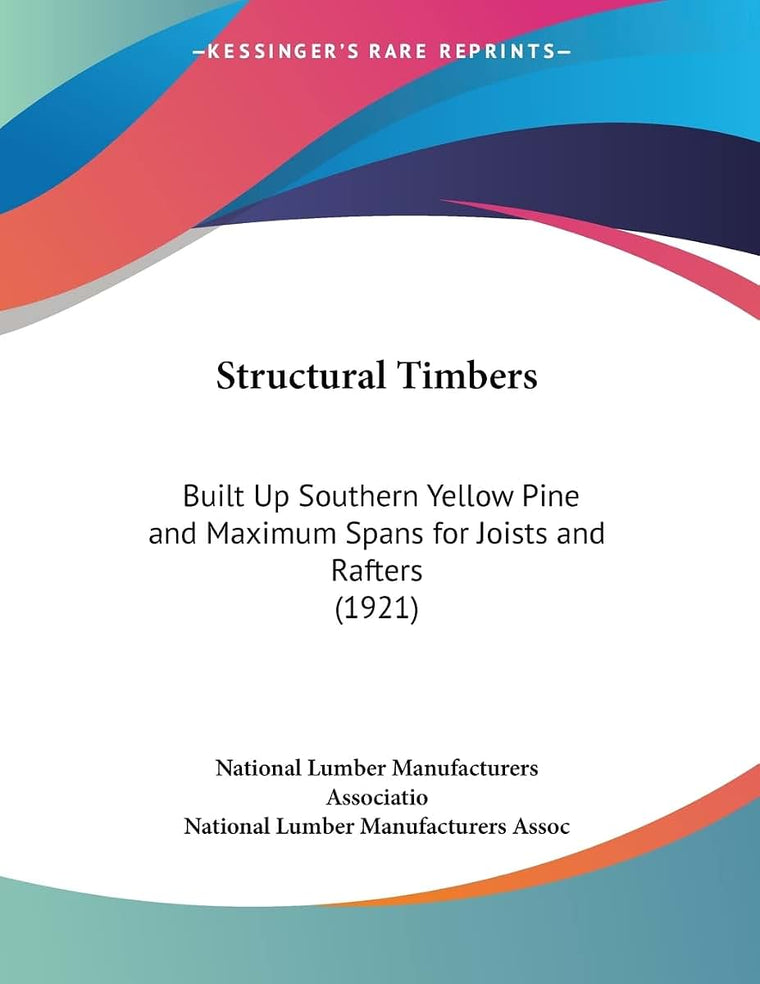 —KESSINGER'S RARE REPRINTS—

Structural Timbers

Built Up Southern Yellow Pine and Maximum Spans for Joists and Rafters
(1921)

National Lumber Manufacturers Associatio
National Lumber Manufacturers Assoc